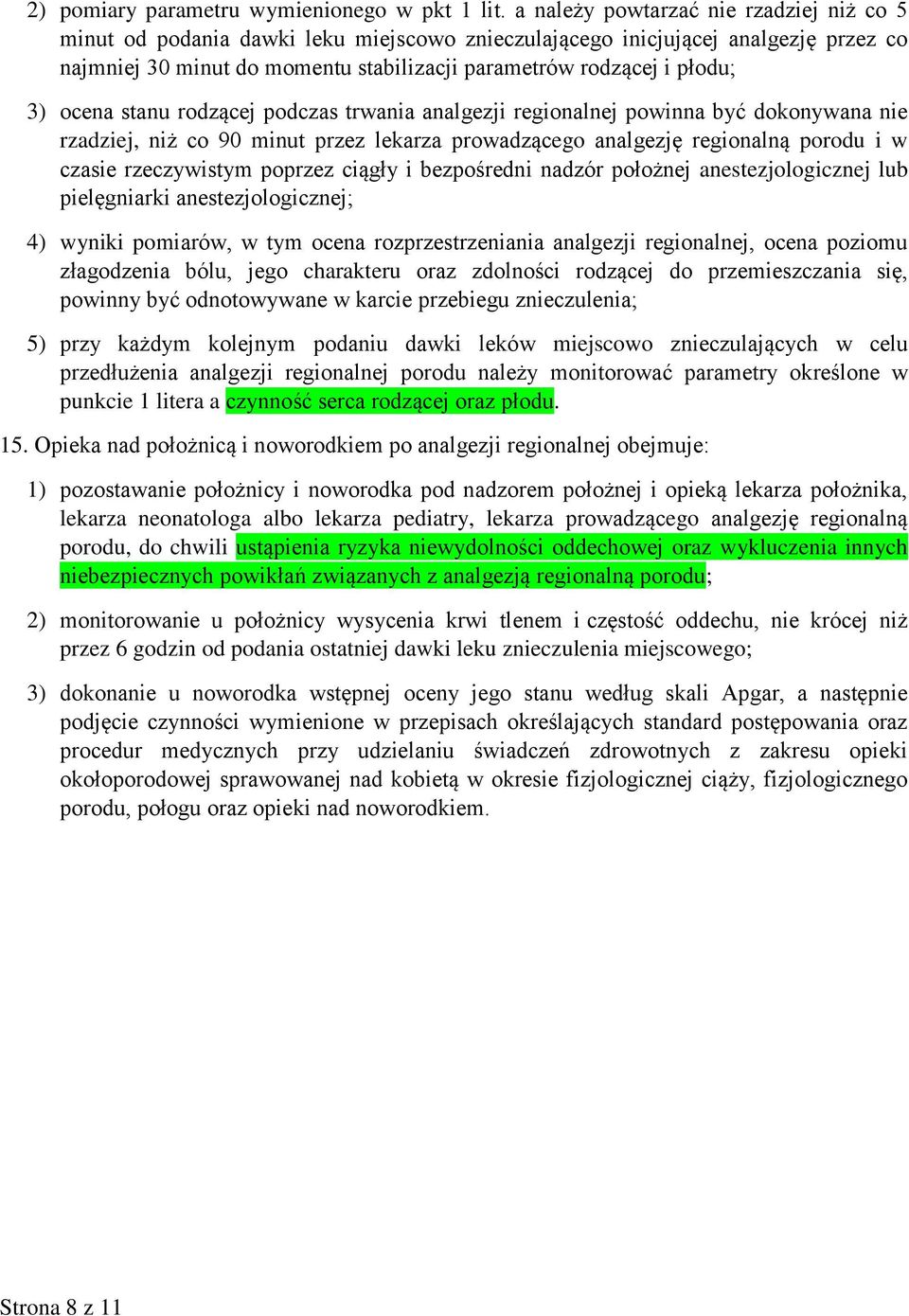 2) pomiary parametru wymienionego w pkt 1 lit. a należy powtarzać nie rzadziej niż co 5 minut od podania dawki leku miejscowo znieczulającego inicjującej analgezję przez co najmniej 30 minut do momentu stabilizacji parametrów rodzącej i płodu;

3) ocena stanu rodzącej podczas trwania analgezji regionalnej powinna być dokonywana nie rzadziej, niż co 90 minut przez lekarza prowadzącego analgezję regionalną porodu i w czasie rzeczywistym poprzez ciągły i bezpośredni nadzór położnej anestezjologicznej lub pielęgniarki anestezjologicznej;

4) wyniki pomiarów, w tym ocena rozprzestrzeniania analgezji regionalnej, ocena poziomu złagodzenia bólu, jego charakteru oraz zdolności rodzącej do przemieszczania się, powinny być odnotowywane w karcie przebiegu znieczulenia;

5) przy każdym kolejnym podaniu dawki leków miejscowo znieczulających w celu przedłużenia analgezji regionalnej porodu należy monitorować parametry określone w punkcie 1 litera a czynność serca rodzącej oraz płodu.

15. Opieka nad położnicą i noworodkiem po analgezji regionalnej obejmuje:

1) pozostawanie położnicy i noworodka pod nadzorem położnej i opieką lekarza położnika, lekarza neonatologa albo lekarza pediatry, lekarza prowadzącego analgezję regionalną porodu, do chwili ustąpienia ryzyka niewydolności oddechowej oraz wykluczenia innych niebezpiecznych powikłań związanych z analgezją regionalną porodu;

2) monitorowanie u położnicy wysycenia krwi tlenem i częstość oddechu, nie krócej niż przez 6 godzin od podania ostatniej dawki leku znieczulenia miejscowego;

3) dokonanie u noworodka wstępnej oceny jego stanu według skali Apgar, a następnie podjęcie czynności wymienione w przepisach określających standard postępowania oraz procedur medycznych przy udzielaniu świadczeń zdrowotnych z zakresu opieki okołoporodowej sprawowanej nad kobietą w okresie fizjologicznej ciąży, fizjologicznego porodu, połogu oraz opieki nad noworodkiem.

Strona 8 z 11